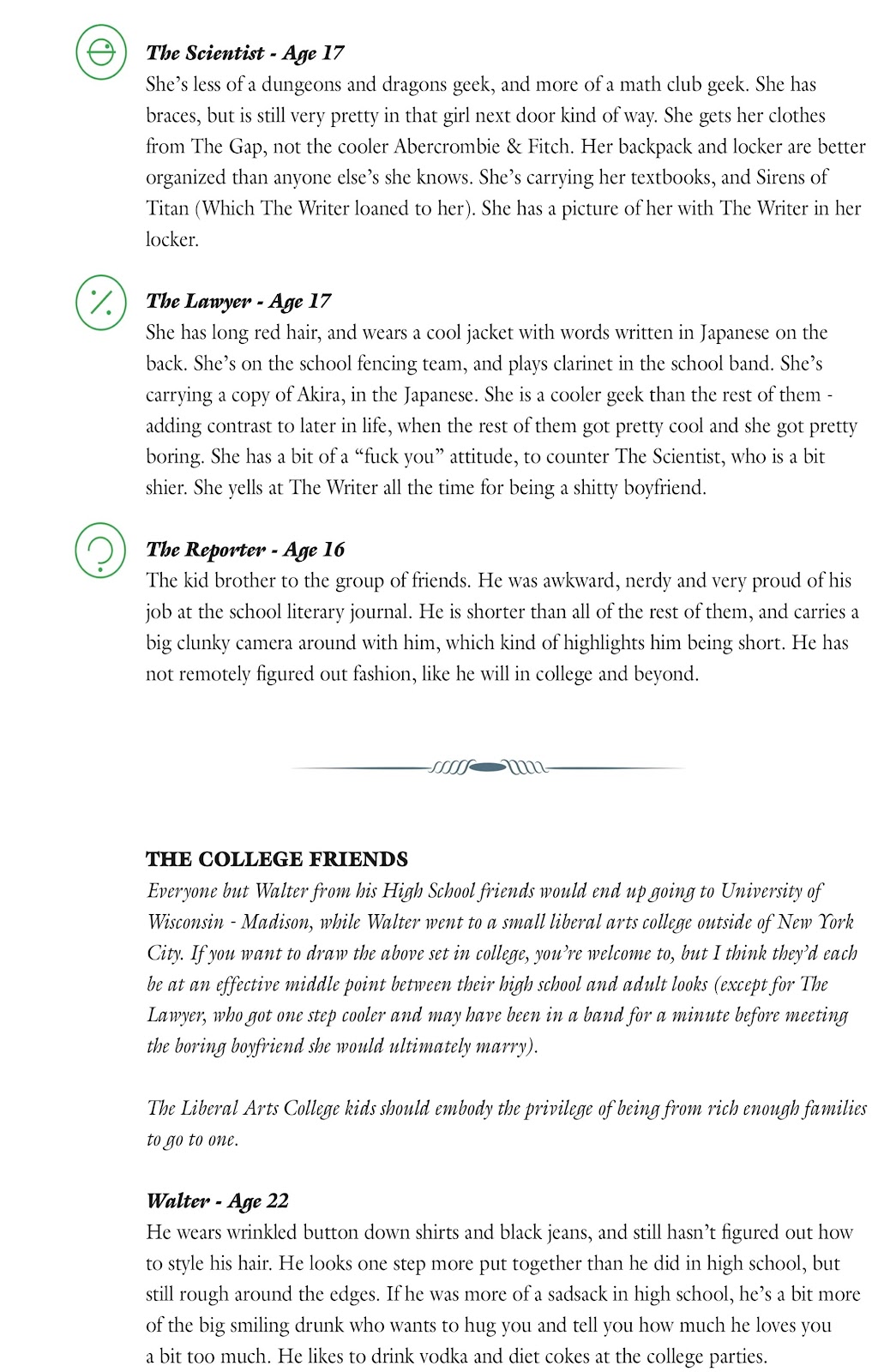 The Scientist - Age 17
She's less of a dungeons and dragons geek, and more of a math club geek. She has braces, but is still very pretty in that girl next door kind of way. She gets her clothes from The Gap, not the cooler Abercrombie & Fitch. Her backpack and locker are better organized than anyone else's she knows. She's carrying her textbooks, and Sirens of Titan (Which The Writer loaned to her). She has a picture of her with The Writer in her locker.

The Lawyer - Age 17
She has long red hair, and wears a cool jacket with words written in Japanese on the back. She's on the school fencing team, and plays clarinet in the school band. She's carrying a copy of Akira, in the Japanese. She is a cooler geek than the rest of them - adding contrast to later in life, when the rest of them got pretty cool and she got pretty boring. She has a bit of a "fuck you" attitude, to counter The Scientist, who is a bit shier. She yells at The Writer all the time for being a shitty boyfriend.

The Reporter - Age 16
The kid brother to the group of friends. He was awkward, nerdy and very proud of his job at the school literary journal. He is shorter than all of the rest of them, and carries a big clunky camera around with him, which kind of highlights him being short. He has not remotely figured out fashion, like he will in college and beyond.

THE COLLEGE FRIENDS
Everyone but Walter from his High School friends would end up going to University of Wisconsin - Madison, while Walter went to a small liberal arts college outside of New York City. If you want to draw the above set in college, you're welcome to, but I think they'd each be at an effective middle point between their high school and adult looks (except for The Lawyer, who got one step cooler and may have been in a band for a minute before meeting the boring boyfriend she would ultimately marry).

The Liberal Arts College kids should embody the privilege of being from rich enough families to go to one.

Walter - Age 22
He wears wrinkled button down shirts and black jeans, and still hasn't figured out how to style his hair. He looks one step more put together than he did in high school, but still rough around the edges. If he was more of a sadsack in high school, he's a bit more of the big smiling drunk who wants to hug you and tell you how much he loves you a bit too much. He likes to drink vodka and diet cokes at the college parties.